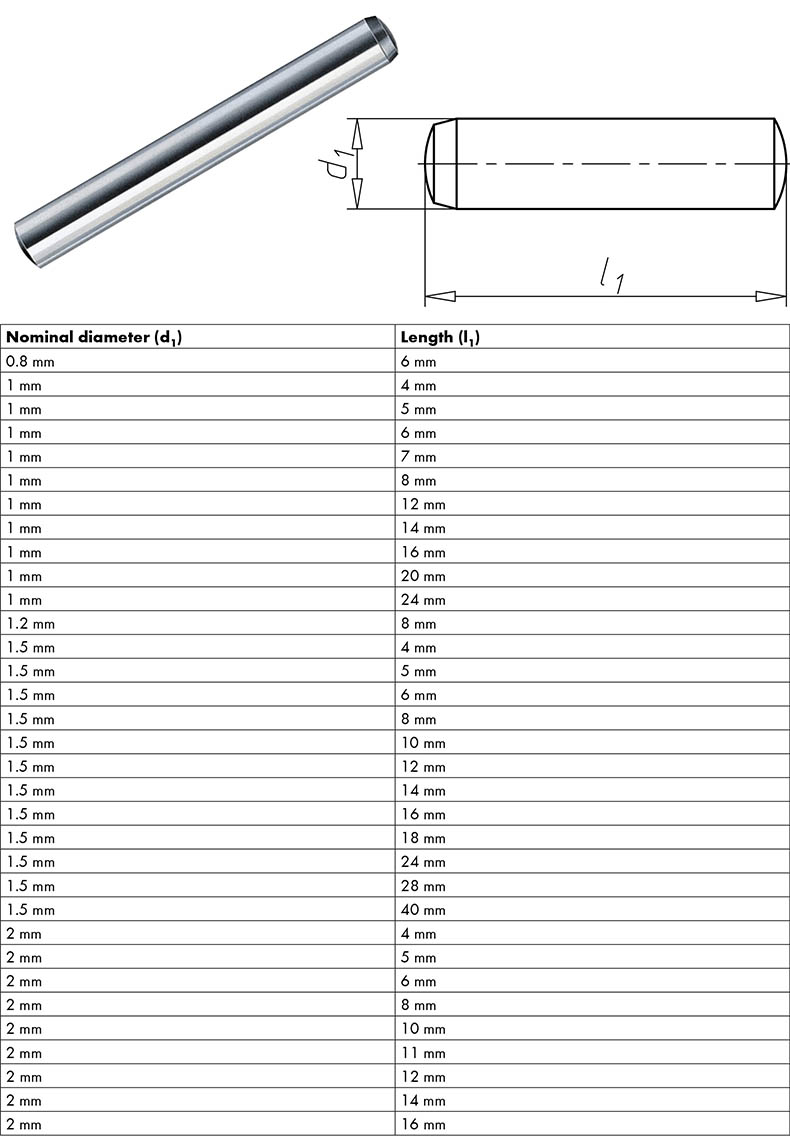 $d_1$

$l_1$

| Nominal diameter ($d_1$) | Length ($l_1$) |
|---|---|
| 0.8 mm | 6 mm |
| 1 mm | 4 mm |
| 1 mm | 5 mm |
| 1 mm | 6 mm |
| 1 mm | 7 mm |
| 1 mm | 8 mm |
| 1 mm | 12 mm |
| 1 mm | 14 mm |
| 1 mm | 16 mm |
| 1 mm | 20 mm |
| 1 mm | 24 mm |
| 1.2 mm | 8 mm |
| 1.5 mm | 4 mm |
| 1.5 mm | 5 mm |
| 1.5 mm | 6 mm |
| 1.5 mm | 8 mm |
| 1.5 mm | 10 mm |
| 1.5 mm | 12 mm |
| 1.5 mm | 14 mm |
| 1.5 mm | 16 mm |
| 1.5 mm | 18 mm |
| 1.5 mm | 24 mm |
| 1.5 mm | 28 mm |
| 1.5 mm | 40 mm |
| 2 mm | 4 mm |
| 2 mm | 5 mm |
| 2 mm | 6 mm |
| 2 mm | 8 mm |
| 2 mm | 10 mm |
| 2 mm | 11 mm |
| 2 mm | 12 mm |
| 2 mm | 14 mm |
| 2 mm | 16 mm |